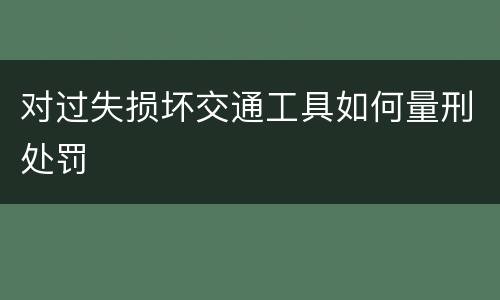 对过失损坏交通工具如何量刑处罚